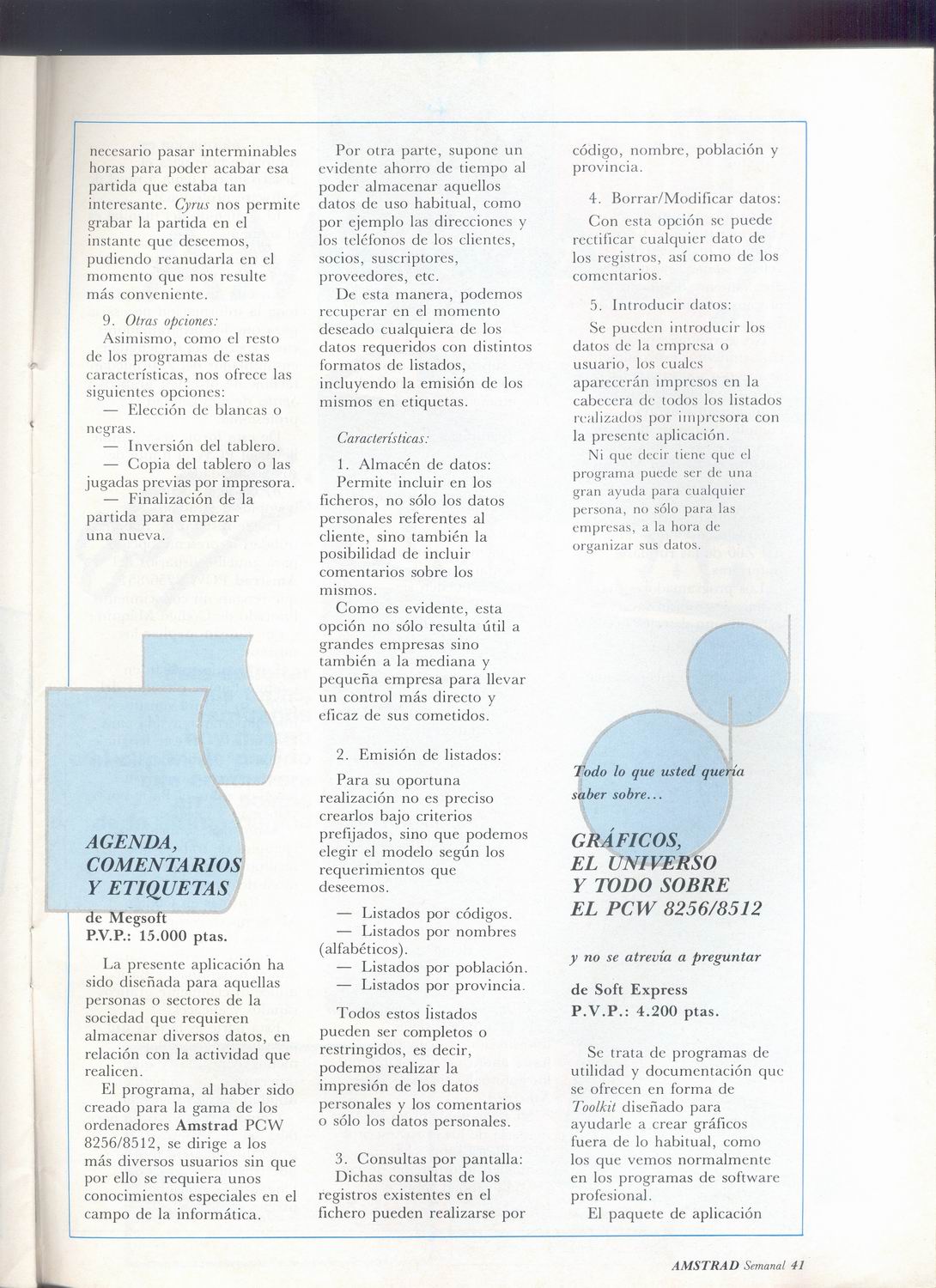 necesario pasar interminables horas para poder acabar esa partida que estaba tan interesante. Cyrus nos permite grabar la partida en el instante que deseemos, pudiendo reanudarla en el momento que nos resulte más conveniente.

9. Otras opciones:
Asimismo, como el resto de los programas de estas características, nos ofrece las siguientes opciones:
— Elección de blancas o negras.
— Inversión del tablero.
— Copia del tablero o las jugadas previas por impresora.
— Finalización de la partida para empezar una nueva.

AGENDA, COMENTARIOS Y ETIQUETAS

de Megsoft
P.V.P.: 15.000 ptas.

La presente aplicación ha sido diseñada para aquellas personas o sectores de la sociedad que requieren almacenar diversos datos, en relación con la actividad que realicen.

El programa, al haber sido creado para la gama de los ordenadores Amstrad PCW 8256/8512, se dirige a los más diversos usuarios sin que por ello se requiera unos conocimientos especiales en el campo de la informática.

Por otra parte, supone un evidente ahorro de tiempo al poder almacenar aquellos datos de uso habitual, como por ejemplo las direcciones y los teléfonos de los clientes, socios, suscriptores, proveedores, etc.

De esta manera, podemos recuperar en el momento deseado cualquiera de los datos requeridos con distintos formatos de listados, incluyendo la emisión de los mismos en etiquetas.

Características:

1. Almacén de datos:
Permite incluir en los ficheros, no sólo los datos personales referentes al cliente, sino también la posibilidad de incluir comentarios sobre los mismos.

Como es evidente, esta opción no sólo resulta útil a grandes empresas sino también a la mediana y pequeña empresa para llevar un control más directo y eficaz de sus cometidos.

2. Emisión de listados:
Para su oportuna realización no es preciso crearlos bajo criterios prefijados, sino que podemos elegir el modelo según los requerimientos que deseemos.
— Listados por códigos.
— Listados por nombres (alfabéticos).
— Listados por población.
— Listados por provincia.

Todos estos listados pueden ser completos o restringidos, es decir, podemos realizar la impresión de los datos personales y los comentarios o sólo los datos personales.

3. Consultas por pantalla:
Dichas consultas de los registros existentes en el fichero pueden realizarse por código, nombre, población y provincia.

4. Borrar/Modificar datos:
Con esta opción se puede rectificar cualquier dato de los registros, así como de los comentarios.

5. Introducir datos:
Se pueden introducir los datos de la empresa o usuario, los cuales aparecerán impresos en la cabecera de todos los listados realizados por impresora con la presente aplicación.

Ni que decir tiene que el programa puede ser de una gran ayuda para cualquier persona, no sólo para las empresas, a la hora de organizar sus datos.

Todo lo que usted quería saber sobre...

GRÁFICOS, EL UNIVERSO Y TODO SOBRE EL PCW 8256/8512

y no se atrevía a preguntar

de Soft Express
P.V.P.: 4.200 ptas.

Se trata de programas de utilidad y documentación que se ofrecen en forma de Toolkit diseñado para ayudarle a crear gráficos fuera de lo habitual, como los que vemos normalmente en los programas de software profesional.

El paquete de aplicación

AMSTRAD Semanal 41